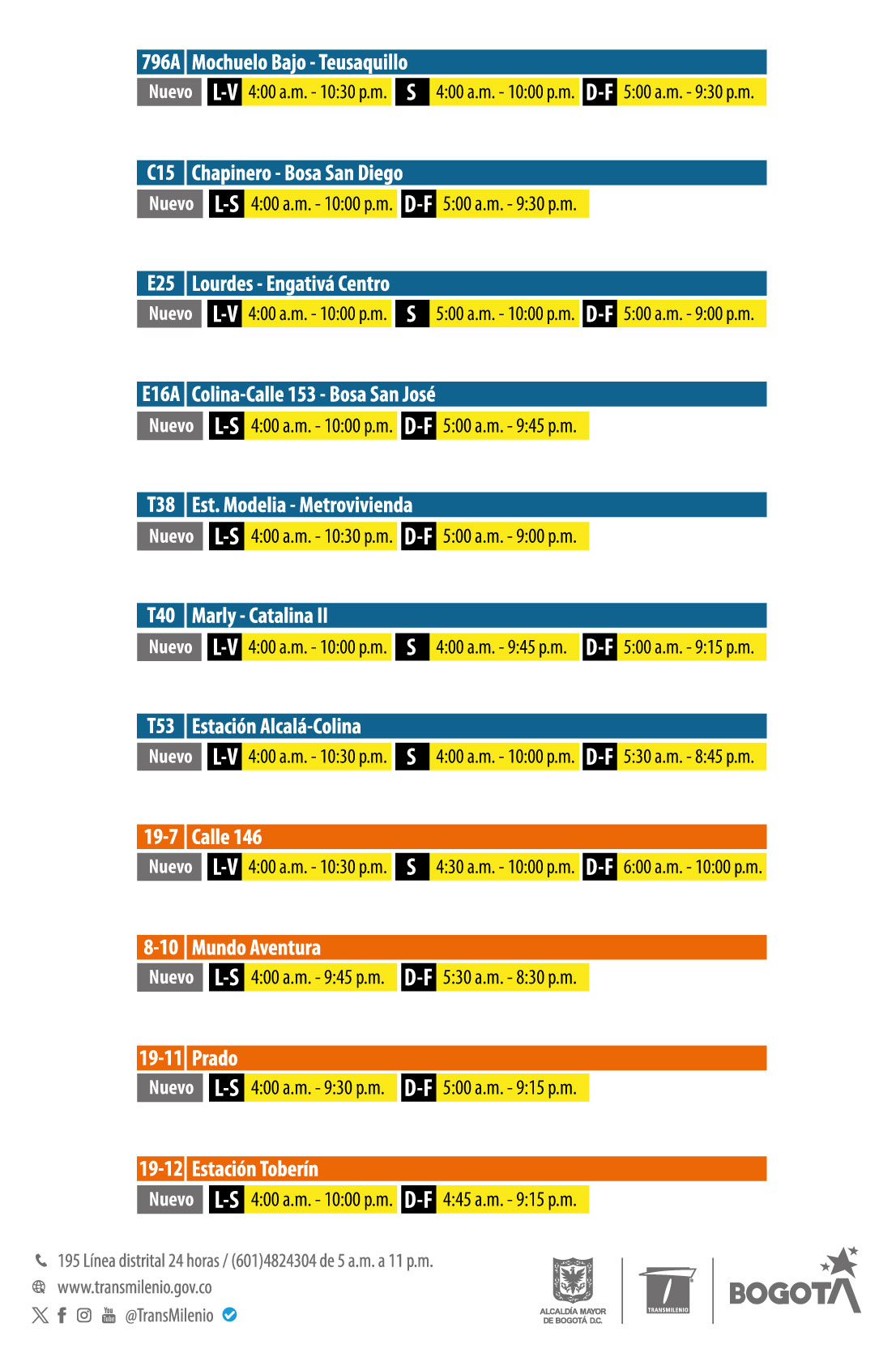 796A Mochuelo Bajo - Teusaquillo
Nuevo L-V 4:00 a.m. - 10:30 p.m. S 4:00 a.m. - 10:00 p.m. D-F 5:00 a.m. - 9:30 p.m.

C15 Chapinero - Bosa San Diego
Nuevo L-S 4:00 a.m. - 10:00 p.m. D-F 5:00 a.m. - 9:30 p.m.

E25 Lourdes - Engativá Centro
Nuevo L-V 4:00 a.m. - 10:00 p.m. S 5:00 a.m. - 10:00 p.m. D-F 5:00 a.m. - 9:00 p.m.

E16A Colina-Calle 153 - Bosa San José
Nuevo L-S 4:00 a.m. - 10:00 p.m. D-F 5:00 a.m. - 9:45 p.m.

T38 Est. Modelia - Metrovivienda
Nuevo L-S 4:00 a.m. - 10:30 p.m. D-F 5:00 a.m. - 9:00 p.m.

T40 Marly - Catalina II
Nuevo L-V 4:00 a.m. - 10:00 p.m. S 4:00 a.m. - 9:45 p.m. D-F 5:00 a.m. - 9:15 p.m.

T53 Estación Alcalá-Colina
Nuevo L-V 4:00 a.m. - 10:30 p.m. S 4:00 a.m. - 10:00 p.m. D-F 5:30 a.m. - 8:45 p.m.

19-7 Calle 146
Nuevo L-V 4:00 a.m. - 10:30 p.m. S 4:30 a.m. - 10:00 p.m. D-F 6:00 a.m. - 10:00 p.m.

8-10 Mundo Aventura
Nuevo L-S 4:00 a.m. - 9:45 p.m. D-F 5:30 a.m. - 8:30 p.m.

19-11 Prado
Nuevo L-S 4:00 a.m. - 9:30 p.m. D-F 5:00 a.m. - 9:15 p.m.

19-12 Estación Toberín
Nuevo L-S 4:00 a.m. - 10:00 p.m. D-F 4:45 a.m. - 9:15 p.m.

195 Línea distrital 24 horas / (601)4824304 de 5 a.m. a 11 p.m.
www.transmilenio.gov.co
@TransMilenio

ALCALDÍA MAYOR DE BOGOTÁ D.C.
TRANSMILENIO
BOGOTÁ